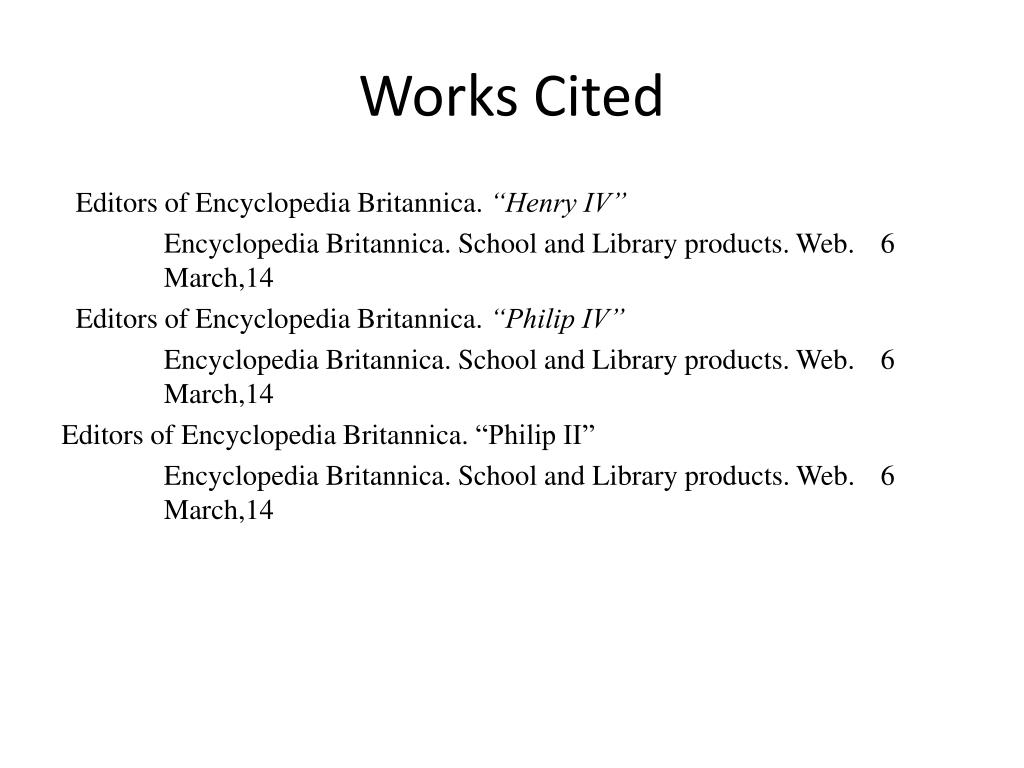 Works Cited

Editors of Encyclopedia Britannica. “Henry IV” Encyclopedia Britannica. School and Library products. Web. 6 March,14

Editors of Encyclopedia Britannica. “Philip IV” Encyclopedia Britannica. School and Library products. Web. 6 March,14

Editors of Encyclopedia Britannica. “Philip II” Encyclopedia Britannica. School and Library products. Web. 6 March,14